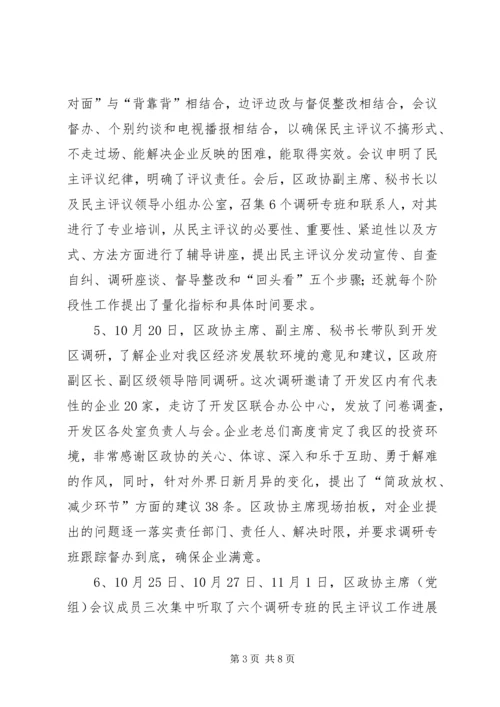 对面”与“背靠背”相结合，边评边改与督促整改相结合，会议督办、个别约谈和电视播报相结合，以确保民主评议不搞形式、不走过场、能解决企业反映的困难，能取得实效。会议申明了民主评议纪律，明确了评议责任。会后，区政协副主席、秘书长以及民主评议领导小组办公室，召集6个调研专班和联系人，对其进行了专业培训，从民主评议的必要性、重要性、紧迫性以及方式、方法方面进行了辅导讲座，提出民主评议分发动宣传、自查自纠、调研座谈、督导整改和“回头看”五个步骤；还就每个阶段性工作提出了量化指标和具体时间要求。

5、10月20日，区政协主席、副主席、秘书长带队到开发区调研，了解企业对我区经济发展软环境的意见和建议，区政府副区长、副区级领导陪同调研。这次调研邀请了开发区内有代表性的企业20家，走访了开发区联合办公中心，发放了问卷调查，开发区各处室负责人与会。企业老总们高度肯定了我区的投资环境，非常感谢区政协的关心、体谅、深入和乐于互助、勇于解难的作风，同时，针对外界日新月异的变化，提出了“简政放权、减少环节”方面的建议38条。区政协主席现场拍板，对企业提出的问题逐一落实责任部门、责任人、解决时限，并要求调研专班跟踪督办到底，确保企业满意。

6、10月25日、10月27日、11月1日，区政协主席（党组）会议成员三次集中听取了六个调研专班的民主评议工作进展

第3页 共8页